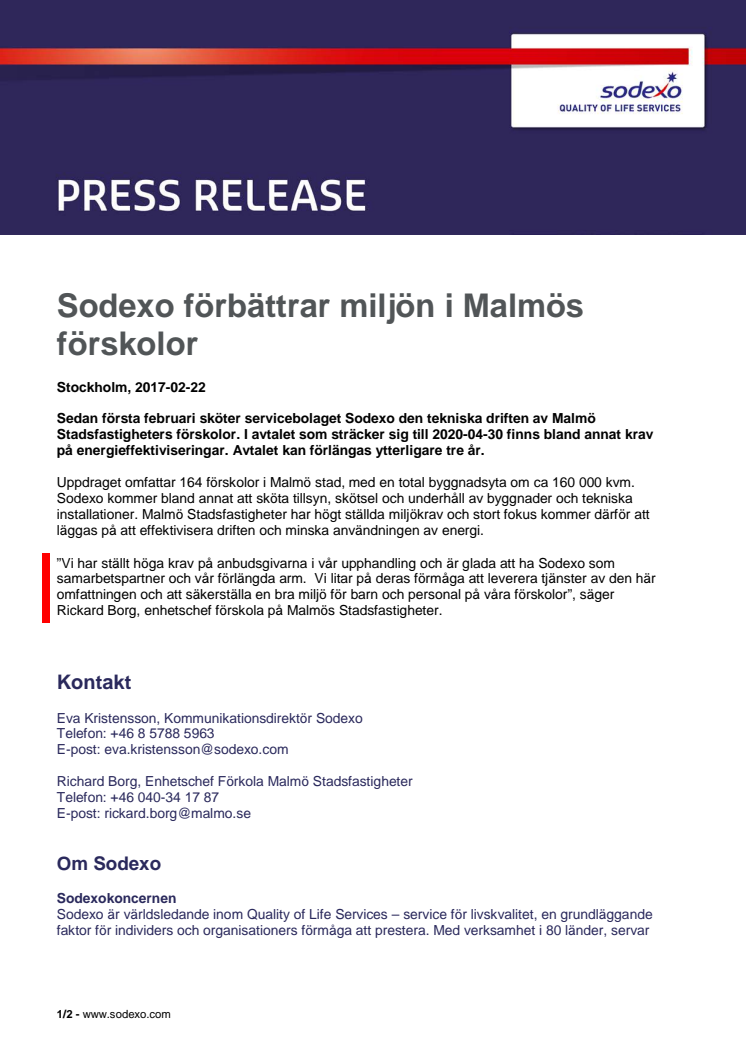 sodexo
QUALITY OF LIFE SERVICES

PRESS RELEASE

Sodexo förbättrar miljön i Malmös förskolor

Stockholm, 2017-02-22

Sedan första februari sköter servicebolaget Sodexo den tekniska driften av Malmö Stadsfastigheters förskolor. I avtalet som sträcker sig till 2020-04-30 finns bland annat krav på energieffektiviseringar. Avtalet kan förlängas ytterligare tre år.

Uppdraget omfattar 164 förskolor i Malmö stad, med en total byggnadsyta om ca 160 000 kvm. Sodexo kommer bland annat att sköta tillsyn, skötsel och underhåll av byggnader och tekniska installationer. Malmö Stadsfastigheter har högt ställda miljökrav och stort fokus kommer därför att läggas på att effektivisera driften och minska användningen av energi.

"Vi har ställt höga krav på anbudsgivarna i vår upphandling och är glada att ha Sodexo som samarbetspartner och vår förlängda arm. Vi litar på deras förmåga att leverera tjänster av den här omfattningen och att säkerställa en bra miljö för barn och personal på våra förskolor", säger Rickard Borg, enhetschef förskola på Malmös Stadsfastigheter.

Kontakt

Eva Kristensson, Kommunikationsdirektör Sodexo
Telefon: +46 8 5788 5963
E-post: eva.kristensson@sodexo.com

Richard Borg, Enhetschef Förkola Malmö Stadsfastigheter
Telefon: +46 040-34 17 87
E-post: rickard.borg@malmo.se

Om Sodexo

Sodexokoncernen
Sodexo är världsledande inom Quality of Life Services – service för livskvalitet, en grundläggande faktor för individers och organisationers förmåga att prestera. Med verksamhet i 80 länder, servar

1/2 - www.sodexo.com